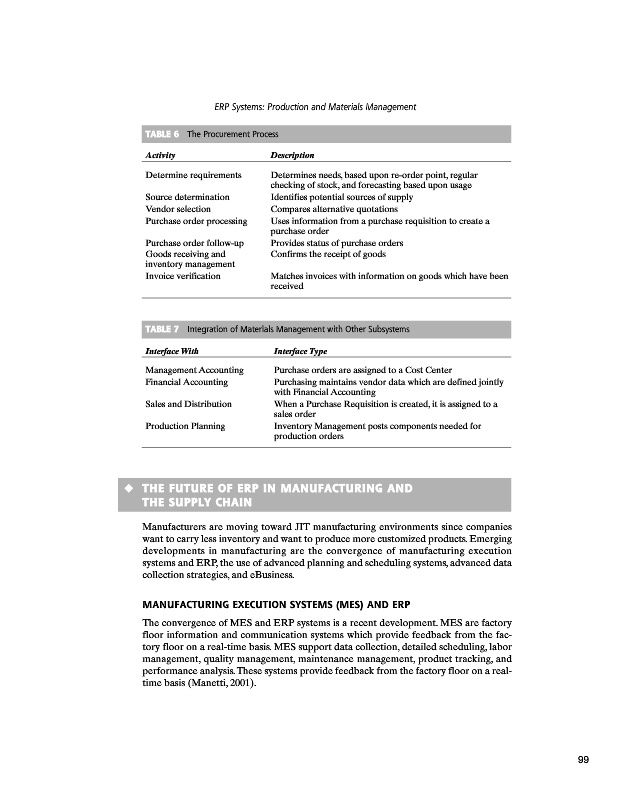 ERP Systems: Production and Materials Management

TABLE 6 The Procurement Process

| Activity | Description |
|---|---|
| Determine requirements | Determines needs, based upon re-order point, regular checking of stock, and forecasting based upon usage |
| Source determination | Identifies potential sources of supply |
| Vendor selection | Compares alternative quotations |
| Purchase order processing | Uses information from a purchase requisition to create a purchase order |
| Purchase order follow-up | Provides status of purchase orders |
| Goods receiving and inventory management | Confirms the receipt of goods |
| Invoice verification | Matches invoices with information on goods which have been received |

TABLE 7 Integration of Materials Management with Other Subsystems

| Interface With | Interface Type |
|---|---|
| Management Accounting | Purchase orders are assigned to a Cost Center |
| Financial Accounting | Purchasing maintains vendor data which are defined jointly with Financial Accounting |
| Sales and Distribution | When a Purchase Requisition is created, it is assigned to a sales order |
| Production Planning | Inventory Management posts components needed for production orders |

◆ THE FUTURE OF ERP IN MANUFACTURING AND THE SUPPLY CHAIN

Manufacturers are moving toward JIT manufacturing environments since companies want to carry less inventory and want to produce more customized products. Emerging developments in manufacturing are the convergence of manufacturing execution systems and ERP, the use of advanced planning and scheduling systems, advanced data collection strategies, and eBusiness.

MANUFACTURING EXECUTION SYSTEMS (MES) AND ERP

The convergence of MES and ERP systems is a recent development. MES are factory floor information and communication systems which provide feedback from the factory floor on a real-time basis. MES support data collection, detailed scheduling, labor management, quality management, maintenance management, product tracking, and performance analysis. These systems provide feedback from the factory floor on a real-time basis (Manetti, 2001).

99